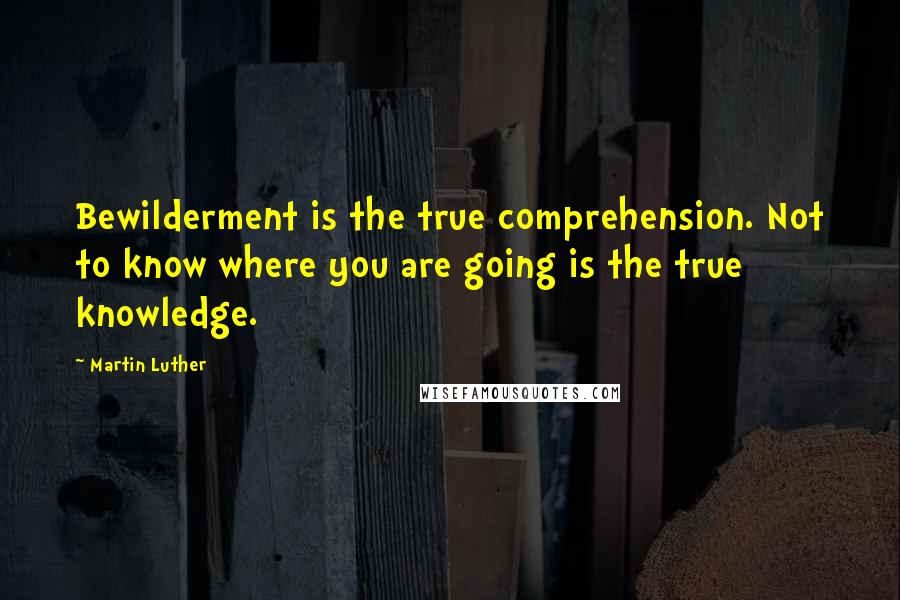 Bewilderment is the true comprehension. Not to know where you are going is the true knowledge.

~ Martin Luther

WISEFAMOUSQUOTES.COM